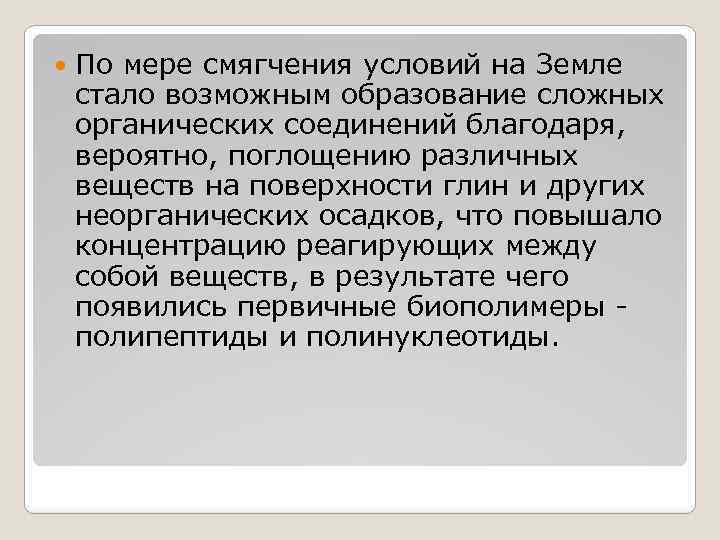 По мере смягчения условий на Земле стало возможным образование сложных органических соединений благодаря, вероятно, поглощению различных веществ на поверхности глин и других неорганических осадков, что повышало концентрацию реагирующих между собой веществ, в результате чего появились первичные биополимеры - полипептиды и полинуклеотиды.